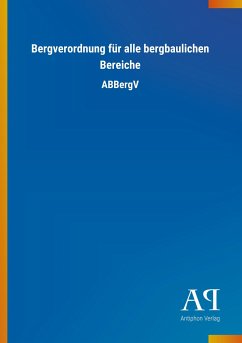 Bergverordnung für alle bergbaulichen Bereiche

ABBergV

AP

Antiphon Verlag